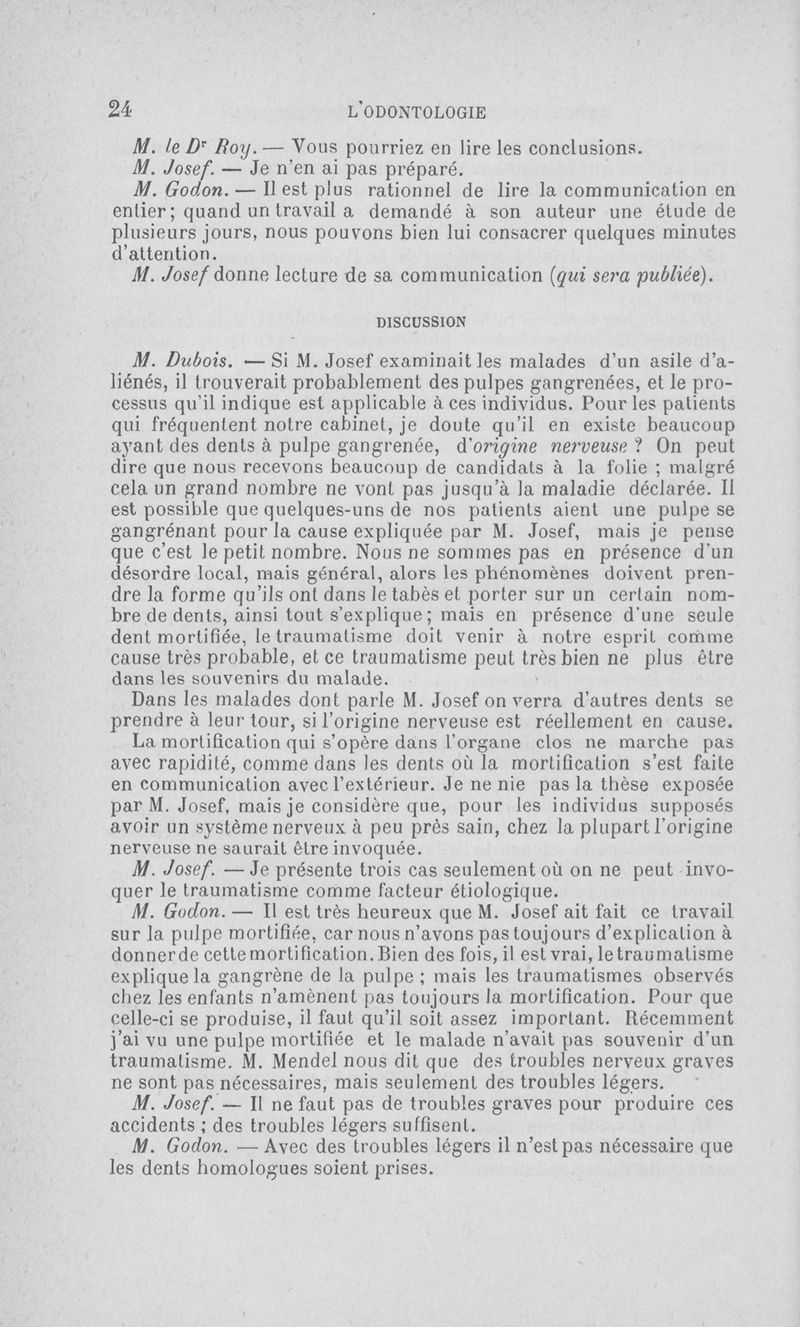 24 L'ODONTOLOGIE

M. le Dr Roy. — Vous pourriez en lire les conclusions.

M. Josef. — Je n'en ai pas préparé.

M. Godon. — Il est plus rationnel de lire la communication en entier; quand un travail a demandé à son auteur une étude de plusieurs jours, nous pouvons bien lui consacrer quelques minutes d'attention.

M. Josef donne lecture de sa communication (qui sera publiée).

DISCUSSION

M. Dubois. — Si M. Josef examinait les malades d'un asile d'aliénés, il trouverait probablement des pulpes gangrenées, et le processus qu'il indique est applicable à ces individus. Pour les patients qui fréquentent notre cabinet, je doute qu'il en existe beaucoup ayant des dents à pulpe gangrenée, d'origine nerveuse ? On peut dire que nous recevons beaucoup de candidats à la folie ; malgré cela un grand nombre ne vont pas jusqu'à la maladie déclarée. Il est possible que quelques-uns de nos patients aient une pulpe se gangrénant pour la cause expliquée par M. Josef, mais je pense que c'est le petit nombre. Nous ne sommes pas en présence d'un désordre local, mais général, alors les phénomènes doivent prendre la forme qu'ils ont dans le tabès et porter sur un certain nombre de dents, ainsi tout s'explique; mais en présence d'une seule dent mortifiée, le traumatisme doit venir à notre esprit comme cause très probable, et ce traumatisme peut très bien ne plus être dans les souvenirs du malade.

Dans les malades dont parle M. Josef on verra d'autres dents se prendre à leur tour, si l'origine nerveuse est réellement en cause.

La mortification qui s'opère dans l'organe clos ne marche pas avec rapidité, comme dans les dents où la mortification s'est faite en communication avec l'extérieur. Je ne nie pas la thèse exposée par M. Josef, mais je considère que, pour les individus supposés avoir un système nerveux à peu près sain, chez la plupart l'origine nerveuse ne saurait être invoquée.

M. Josef. — Je présente trois cas seulement où on ne peut invoquer le traumatisme comme facteur étiologique.

M. Godon. — Il est très heureux que M. Josef ait fait ce travail sur la pulpe mortifiée, car nous n'avons pas toujours d'explication à donner de cette mortification. Bien des fois, il est vrai, le traumatisme explique la gangrène de la pulpe ; mais les traumatismes observés chez les enfants n'amènent pas toujours la mortification. Pour que celle-ci se produise, il faut qu'il soit assez important. Récemment j'ai vu une pulpe mortifiée et le malade n'avait pas souvenir d'un traumatisme. M. Mendel nous dit que des troubles nerveux graves ne sont pas nécessaires, mais seulement des troubles légers.

M. Josef. — Il ne faut pas de troubles graves pour produire ces accidents ; des troubles légers suffisent.

M. Godon. — Avec des troubles légers il n'est pas nécessaire que les dents homologues soient prises.